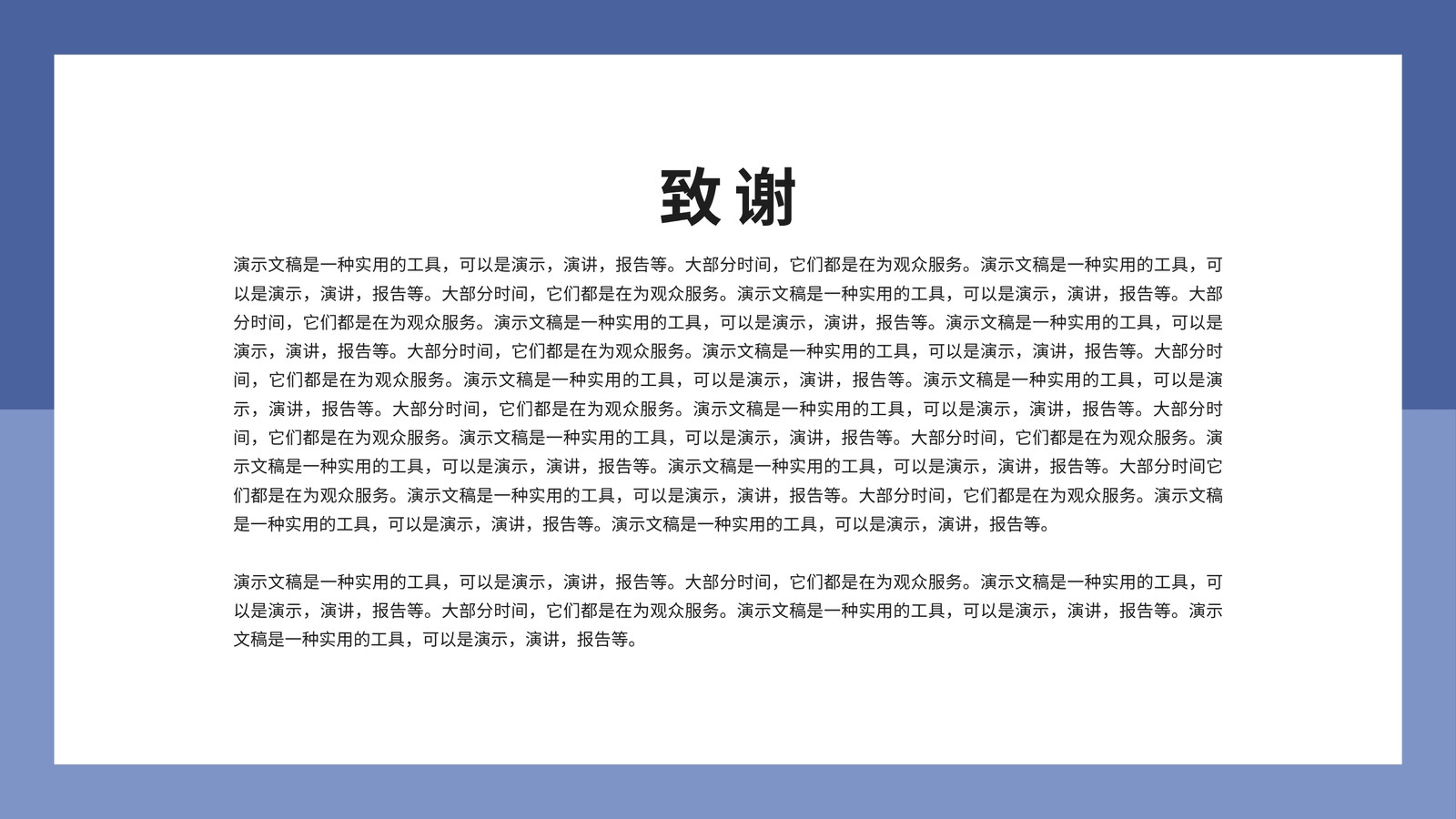 致谢

演示文稿是一种实用的工具，可以是演示，演讲，报告等。大部分时间，它们都是在为观众服务。演示文稿是一种实用的工具，可以是演示，演讲，报告等。大部分时间，它们都是在为观众服务。演示文稿是一种实用的工具，可以是演示，演讲，报告等。大部分时间，它们都是在为观众服务。演示文稿是一种实用的工具，可以是演示，演讲，报告等。演示文稿是一种实用的工具，可以是演示，演讲，报告等。大部分时间，它们都是在为观众服务。演示文稿是一种实用的工具，可以是演示，演讲，报告等。大部分时间，它们都是在为观众服务。演示文稿是一种实用的工具，可以是演示，演讲，报告等。演示文稿是一种实用的工具，可以是演示，演讲，报告等。大部分时间，它们都是在为观众服务。演示文稿是一种实用的工具，可以是演示，演讲，报告等。大部分时间，它们都是在为观众服务。演示文稿是一种实用的工具，可以是演示，演讲，报告等。大部分时间，它们都是在为观众服务。演示文稿是一种实用的工具，可以是演示，演讲，报告等。演示文稿是一种实用的工具，可以是演示，演讲，报告等。大部分时间它们都是在为观众服务。演示文稿是一种实用的工具，可以是演示，演讲，报告等。大部分时间，它们都是在为观众服务。演示文稿是一种实用的工具，可以是演示，演讲，报告等。演示文稿是一种实用的工具，可以是演示，演讲，报告等。

演示文稿是一种实用的工具，可以是演示，演讲，报告等。大部分时间，它们都是在为观众服务。演示文稿是一种实用的工具，可以是演示，演讲，报告等。大部分时间，它们都是在为观众服务。演示文稿是一种实用的工具，可以是演示，演讲，报告等。演示文稿是一种实用的工具，可以是演示，演讲，报告等。